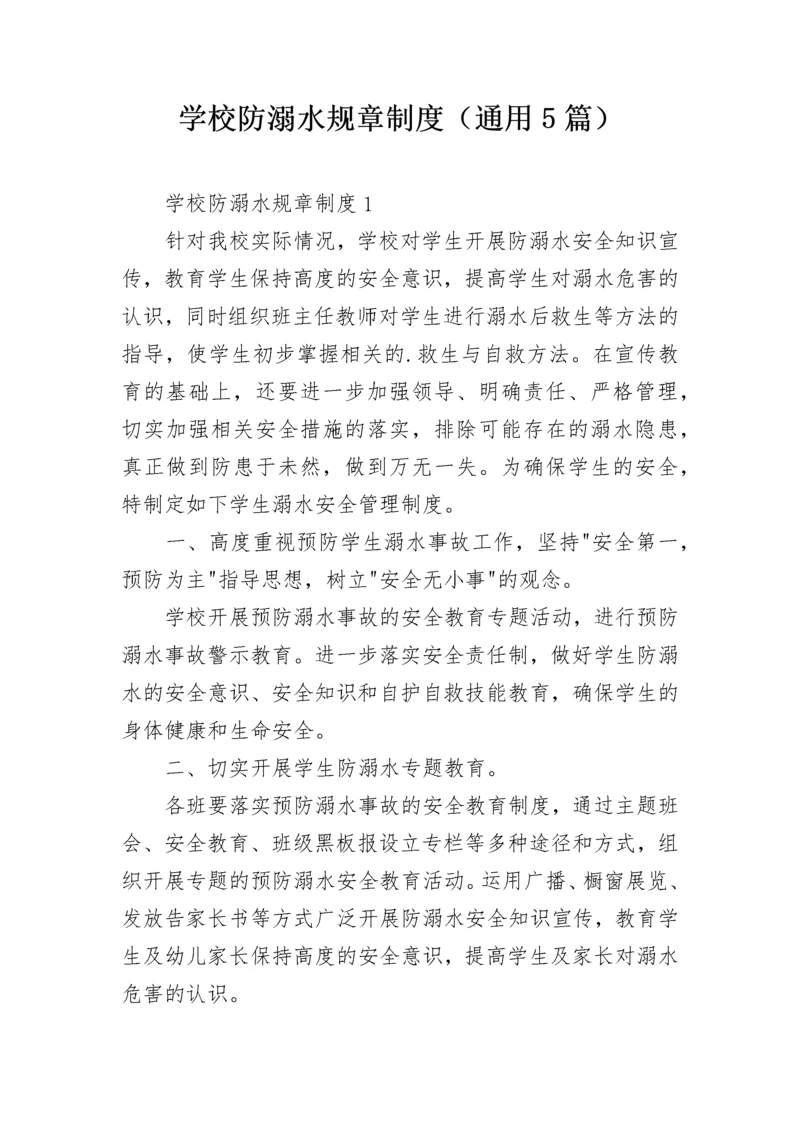 学校防溺水规章制度（通用5篇）

学校防溺水规章制度1

针对我校实际情况，学校对学生开展防溺水安全知识宣传，教育学生保持高度的安全意识，提高学生对溺水危害的认识，同时组织班主任教师对学生进行溺水后救生等方法的指导，使学生初步掌握相关的.救生与自救方法。在宣传教育的基础上，还要进一步加强领导、明确责任、严格管理，切实加强相关安全措施的落实，排除可能存在的溺水隐患，真正做到防患于未然，做到万无一失。为确保学生的安全，特制定如下学生溺水安全管理制度。

一、高度重视预防学生溺水事故工作，坚持"安全第一，预防为主"指导思想，树立"安全无小事"的观念。

学校开展预防溺水事故的安全教育专题活动，进行预防溺水事故警示教育。进一步落实安全责任制，做好学生防溺水的安全意识、安全知识和自护自救技能教育，确保学生的身体健康和生命安全。

二、切实开展学生防溺水专题教育。

各班要落实预防溺水事故的安全教育制度，通过主题班会、安全教育、班级黑板报设立专栏等多种途径和方式，组织开展专题的预防溺水安全教育活动。运用广播、橱窗展览、发放告家长书等方式广泛开展防溺水安全知识宣传，教育学生及幼儿家长保持高度的安全意识，提高学生及家长对溺水危害的认识。